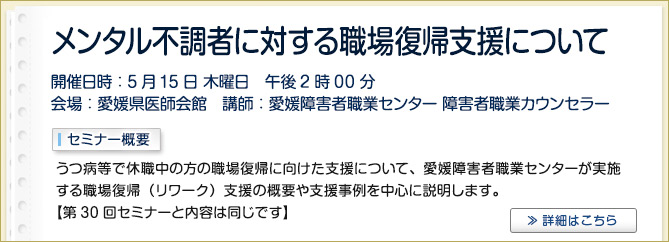 メンタル不調者に対する職場復帰支援について

開催日時：5 月 15 日 木曜日　午後 2 時 00 分
会場：愛媛県医師会館　講師：愛媛障害者職業センター 障害者職業カウンセラー

セミナー概要

うつ病等で休職中の方の職場復帰に向けた支援について、愛媛障害者職業センターが実施する職場復帰（リワーク）支援の概要や支援事例を中心に説明します。
【第 30 回セミナーと内容は同じです】

≫ 詳細はこちら